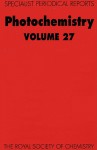 SPECIALIST PERIODICAL REPORTS

Photochemistry
VOLUME 27

THE ROYAL SOCIETY OF CHEMISTRY